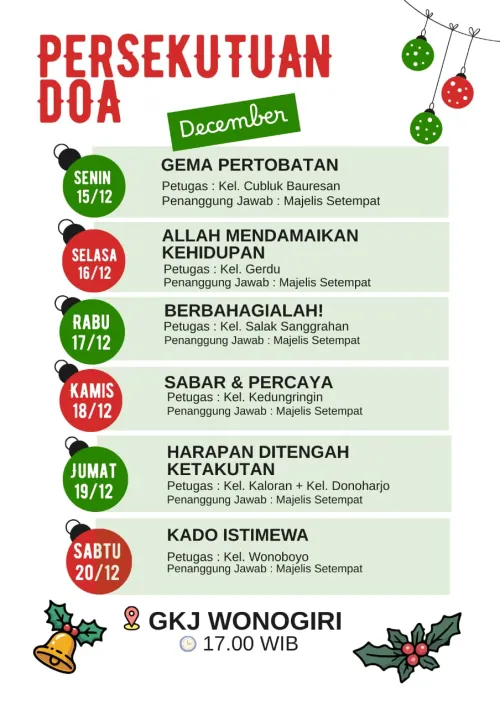 PERSEKUTUAN DOA

December

SENIN
15/12

GEMA PERTOBATAN
Petugas : Kel. Cubluk Bauresan
Penanggung Jawab : Majelis Setempat

SELASA
16/12

ALLAH MENDAMAIKAN KEHIDUPAN
Petugas : Kel. Gerdu
Penanggung Jawab : Majelis Setempat

RABU
17/12

BERBAHAGIALAH!
Petugas : Kel. Salak Sanggrahan
Penanggung Jawab : Majelis Setempat

KAMIS
18/12

SABAR & PERCAYA
Petugas : Kel. Kedungringin
Penanggung Jawab : Majelis Setempat

JUMAT
19/12

HARAPAN DITENGAH KETAKUTAN
Petugas : Kel. Kaloran + Kel. Donoharjo
Penanggung Jawab : Majelis Setempat

SABTU
20/12

KADO ISTIMEWA
Petugas : Kel. Wonoboyo
Penanggung Jawab : Majelis Setempat

GKJ WONOGIRI
17.00 WIB